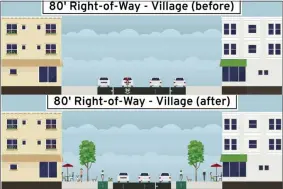 80' Right-of-Way - Village (before)

80' Right-of-Way - Village (after)